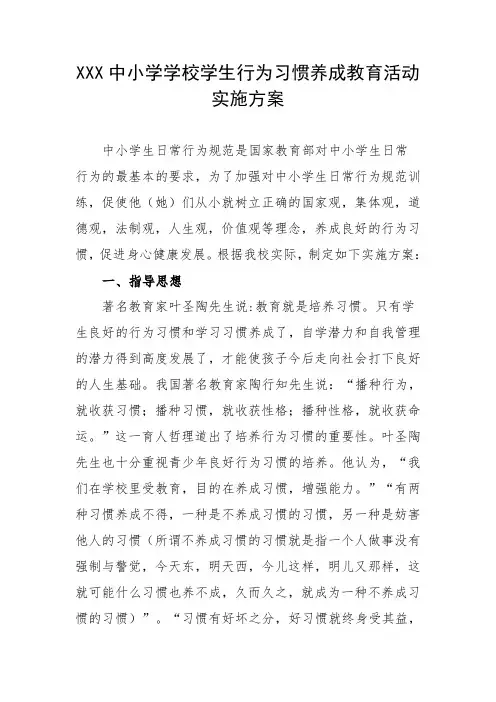 XXX 中小学学校学生行为习惯养成教育活动实施方案

中小学生日常行为规范是国家教育部对中小学生日常行为的最基本的要求，为了加强对中小学生日常行为规范训练，促使他（她）们从小就树立正确的国家观，集体观，道德观，法制观，人生观，价值观等理念，养成良好的行为习惯，促进身心健康发展。根据我校实际，制定如下实施方案：

一、指导思想

著名教育家叶圣陶先生说:教育就是培养习惯。只有学生良好的行为习惯和学习习惯养成了，自学潜力和自我管理的潜力得到高度发展了，才能使孩子今后走向社会打下良好的人生基础。我国著名教育家陶行知先生说：“播种行为，就收获习惯；播种习惯，就收获性格；播种性格，就收获命运。”这一育人哲理道出了培养行为习惯的重要性。叶圣陶先生也十分重视青少年良好行为习惯的培养。他认为，“我们在学校里受教育，目的在养成习惯，增强能力。”“有两种习惯养成不得，一种是不养成习惯的习惯，另一种是妨害他人的习惯（所谓不养成习惯的习惯就是指一个人做事没有强制与警觉，今天东，明天西，今儿这样，明儿又那样，这就可能什么习惯也养不成，久而久之，就成为一种不养成习惯的习惯）”。“习惯有好坏之分，好习惯就终身受其益，